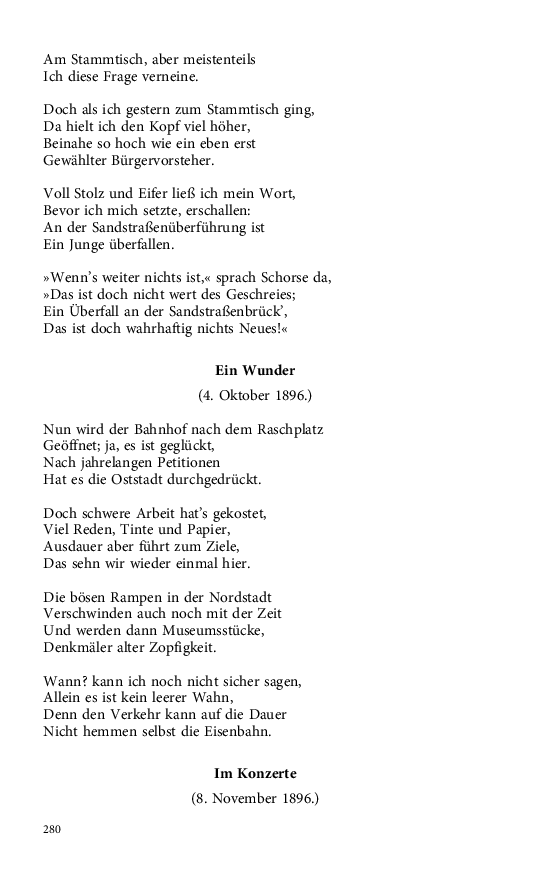 Am Stammtisch, aber meistenteils
Ich diese Frage verneine.

Doch als ich gestern zum Stammtisch ging,
Da hielt ich den Kopf viel höher,
Beinahe so hoch wie ein eben erst
Gewählter Bürgervorsteher.

Voll Stolz und Eifer ließ ich mein Wort,
Bevor ich mich setzte, erschallen:
An der Sandstraßenüberführung ist
Ein Junge überfallen.

»Wenn's weiter nichts ist,« sprach Schorse da,
»Das ist doch nicht wert des Geschreies;
Ein Überfall an der Sandstraßenbrück',
Das ist doch wahrhaftig nichts Neues!«

Ein Wunder

(4. Oktober 1896.)

Nun wird der Bahnhof nach dem Raschplatz
Geöffnet; ja, es ist geglückt,
Nach jahrelangen Petitionen
Hat es die Oststadt durchgedrückt.

Doch schwere Arbeit hat's gekostet,
Viel Reden, Tinte und Papier,
Ausdauer aber führt zum Ziele,
Das sehn wir wieder einmal hier.

Die bösen Rampen in der Nordstadt
Verschwinden auch noch mit der Zeit
Und werden dann Museumsstücke,
Denkmäler alter Zopfigkeit.

Wann? kann ich noch nicht sicher sagen,
Allein es ist kein leerer Wahn,
Denn den Verkehr kann auf die Dauer
Nicht hemmen selbst die Eisenbahn.

Im Konzerte

(8. November 1896.)

280